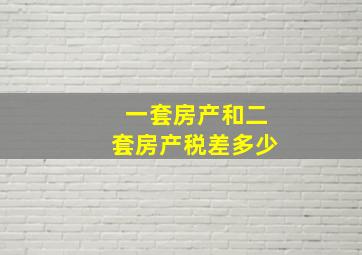 一套房产和二套房产税差多少